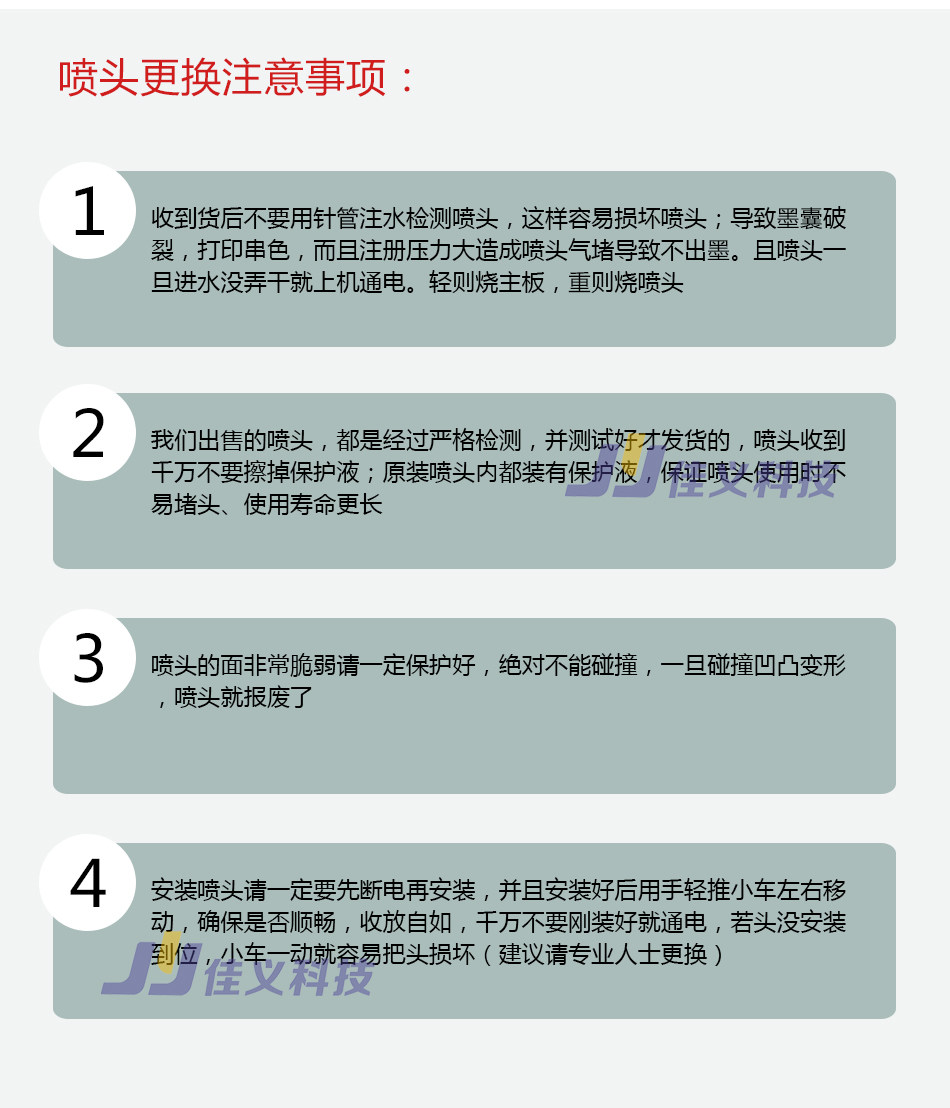 喷头更换注意事项：

1

收到货后不要用针管注水检测喷头，这样容易损坏喷头；导致墨囊破裂，打印串色，而且注册压力大造成喷头气堵导致不出墨。且喷头一旦进水没弄干就上机通电。轻则烧主板，重则烧喷头

2

我们出售的喷头，都是经过严格检测，并测试好才发货的，喷头收到千万不要擦掉保护液；原装喷头内都装有保护液，保证喷头使用时不易堵头、使用寿命更长

JJ 佳义科技

3

喷头的面非常脆弱请一定保护好，绝对不能碰撞，一旦碰撞凹凸变形，喷头就报废了

4

安装喷头请一定要先断电再安装，并且安装好后用手轻推小车左右移动，确保是否顺畅，收放自如，千万不要刚装好就通电，若头没安装到位，小车一动就容易把头损坏（建议请专业人士更换）

JJ 佳义科技